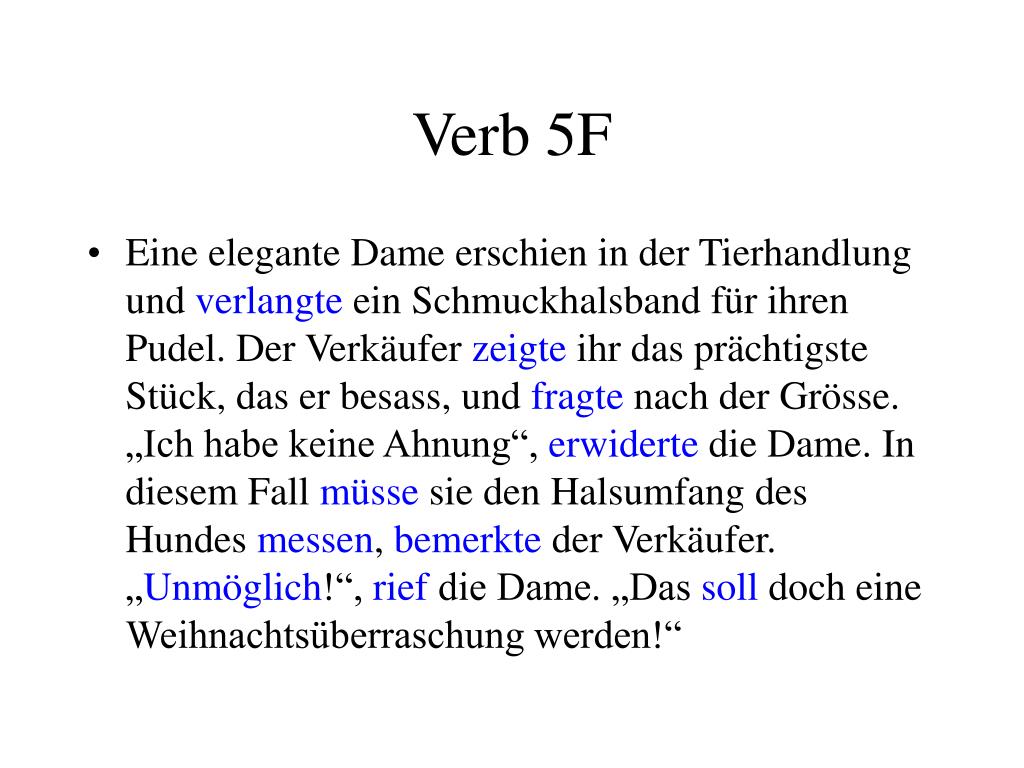 Verb 5F

• Eine elegante Dame erschien in der Tierhandlung und verlangte ein Schmuckhalsband für ihren Pudel. Der Verkäufer zeigte ihr das prächtigste Stück, das er besass, und fragte nach der Grösse. „Ich habe keine Ahnung“, erwiderte die Dame. In diesem Fall müsse sie den Halsumfang des Hundes messen, bemerkte der Verkäufer. „Unmöglich!“, rief die Dame. „Das soll doch eine Weihnachtsüberraschung werden!“